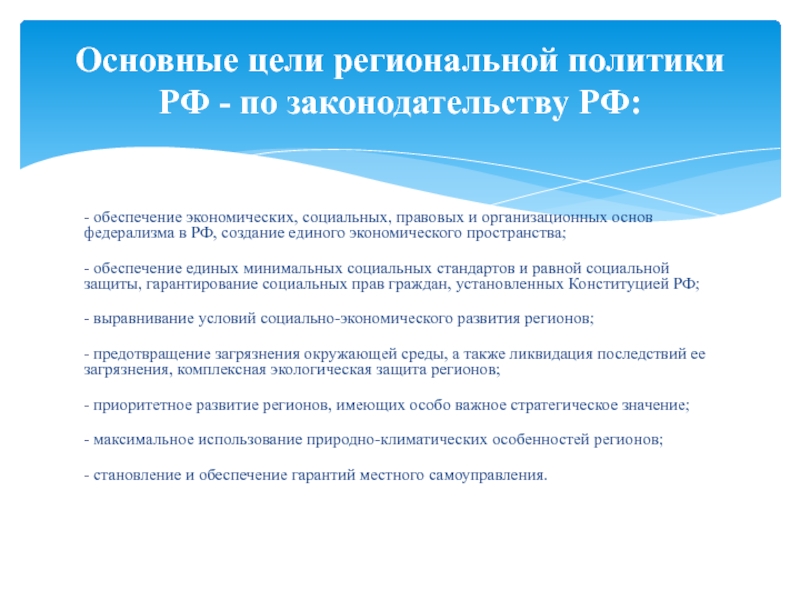 Основные цели региональной политики РФ - по законодательству РФ:

- обеспечение экономических, социальных, правовых и организационных основ федерализма в РФ, создание единого экономического пространства;

- обеспечение единых минимальных социальных стандартов и равной социальной защиты, гарантирование социальных прав граждан, установленных Конституцией РФ;

- выравнивание условий социально-экономического развития регионов;

- предотвращение загрязнения окружающей среды, а также ликвидация последствий ее загрязнения, комплексная экологическая защита регионов;

- приоритетное развитие регионов, имеющих особо важное стратегическое значение;

- максимальное использование природно-климатических особенностей регионов;

- становление и обеспечение гарантий местного самоуправления.